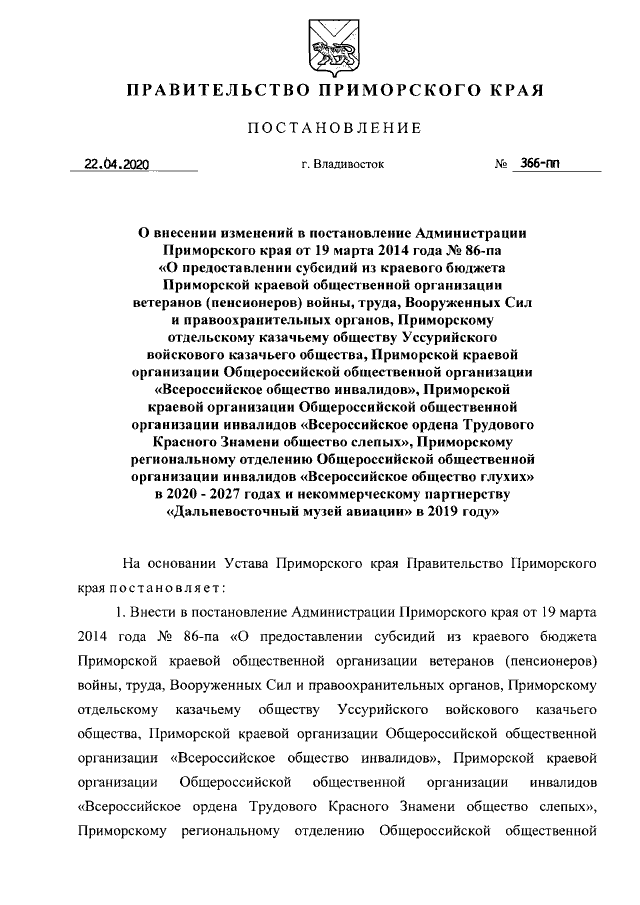 ПРАВИТЕЛЬСТВО ПРИМОРСКОГО КРАЯ

ПОСТАНОВЛЕНИЕ

22.04.2020 г. Владивосток № 366-пп

О внесении изменений в постановление Администрации Приморского края от 19 марта 2014 года № 86-па «О предоставлении субсидий из краевого бюджета Приморской краевой общественной организации ветеранов (пенсионеров) войны, труда, Вооруженных Сил и правоохранительных органов, Приморскому отдельскому казачьему обществу Уссурийского войскового казачьего общества, Приморской краевой организации Общероссийской общественной организации «Всероссийское общество инвалидов», Приморской краевой организации Общероссийской общественной организации инвалидов «Всероссийское ордена Трудового Красного Знамени общество слепых», Приморскому региональному отделению Общероссийской общественной организации инвалидов «Всероссийское общество глухих» в 2020 - 2027 годах и некоммерческому партнерству «Дальневосточный музей авиации» в 2019 году»

На основании Устава Приморского края Правительство Приморского края постановляет:

1. Внести в постановление Администрации Приморского края от 19 марта 2014 года № 86-па «О предоставлении субсидий из краевого бюджета Приморской краевой общественной организации ветеранов (пенсионеров) войны, труда, Вооруженных Сил и правоохранительных органов, Приморскому отдельскому казачьему обществу Уссурийского войскового казачьего общества, Приморской краевой организации Общероссийской общественной организации «Всероссийское общество инвалидов», Приморской краевой организации Общероссийской общественной организации инвалидов «Всероссийское ордена Трудового Красного Знамени общество слепых», Приморскому региональному отделению Общероссийской общественной